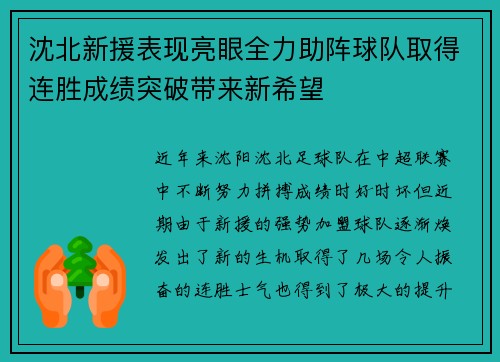 沈北新援表现亮眼全力助阵球队取得连胜成绩突破带来新希望

近年来沈阳沈北足球队在中超联赛中不断努力拼搏成绩时好时坏但近期由于新援的强势加盟球队逐渐焕发出了新的生机取得了几场令人振奋的连胜士气也得到了极大的提升